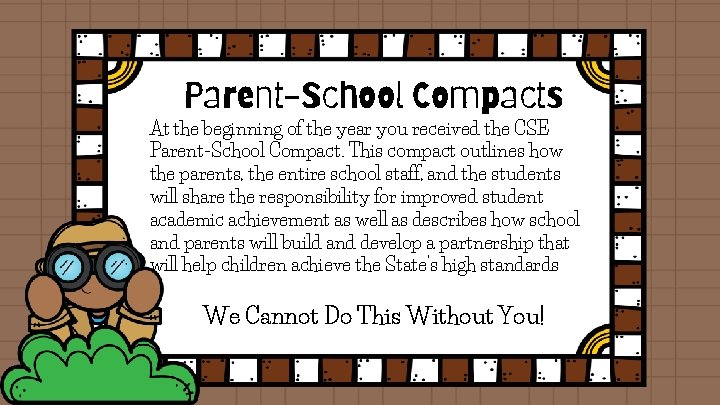 Parent-School Compacts

At the beginning of the year you received the CSE Parent-School Compact. This compact outlines how the parents, the entire school staff, and the students will share the responsibility for improved student academic achievement as well as describes how school and parents will build and develop a partnership that will help children achieve the State's high standards

We Cannot Do This Without You!